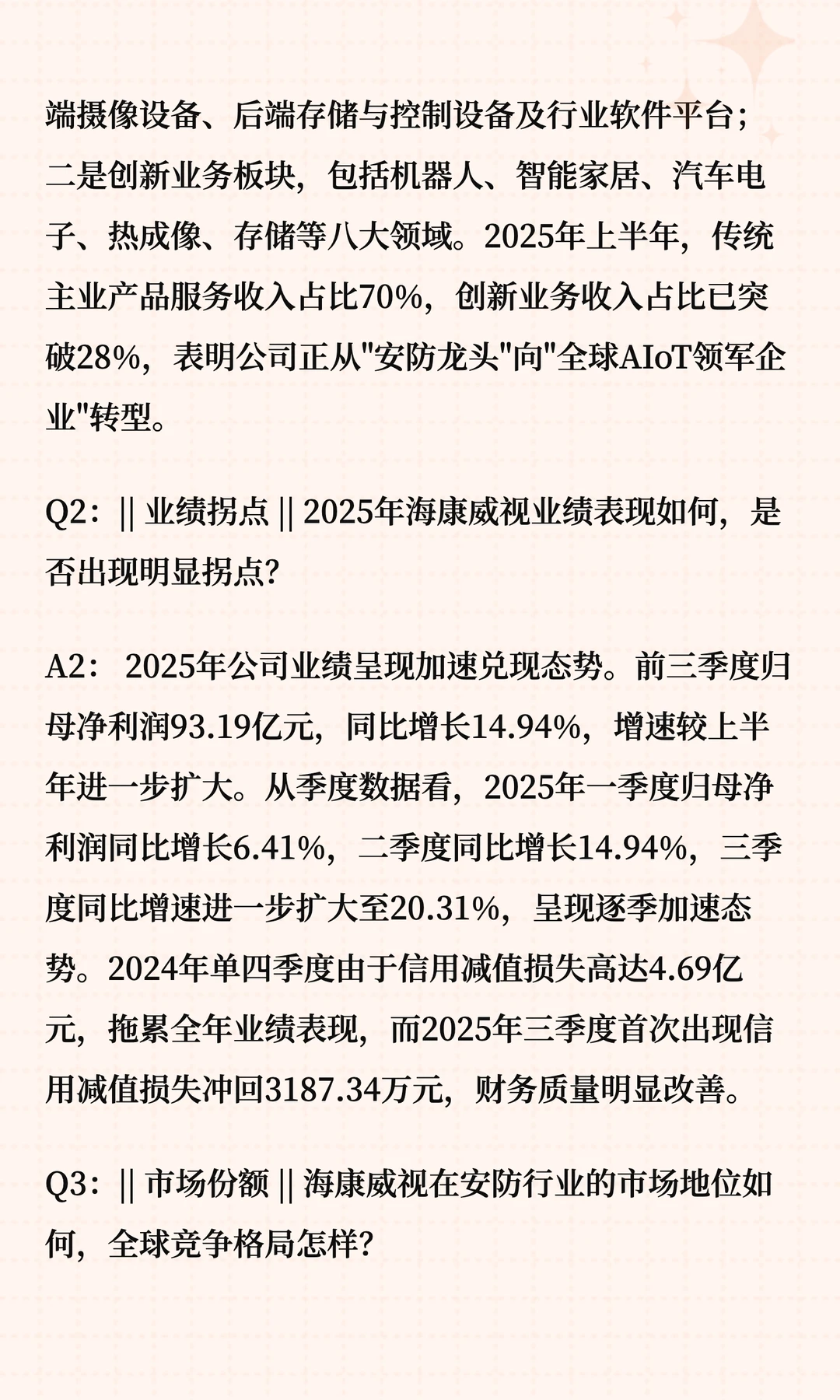 端摄像设备、后端存储与控制设备及行业软件平台；二是创新业务板块，包括机器人、智能家居、汽车电子、热成像、存储等八大领域。2025年上半年，传统主业产品服务收入占比70%，创新业务收入占比已突破28%，表明公司正从"安防龙头"向"全球AIoT领军企业"转型。

Q2：|| 业绩拐点 || 2025年海康威视业绩表现如何，是否出现明显拐点？

A2： 2025年公司业绩呈现加速兑现态势。前三季度归母净利润93.19亿元，同比增长14.94%，增速较上半年进一步扩大。从季度数据看，2025年一季度归母净利润同比增长6.41%，二季度同比增长14.94%，三季度同比增速进一步扩大至20.31%，呈现逐季加速态势。2024年单四季度由于信用减值损失高达4.69亿元，拖累全年业绩表现，而2025年三季度首次出现信用减值损失冲回3187.34万元，财务质量明显改善。

Q3：|| 市场份额 || 海康威视在安防行业的市场地位如何，全球竞争格局怎样？